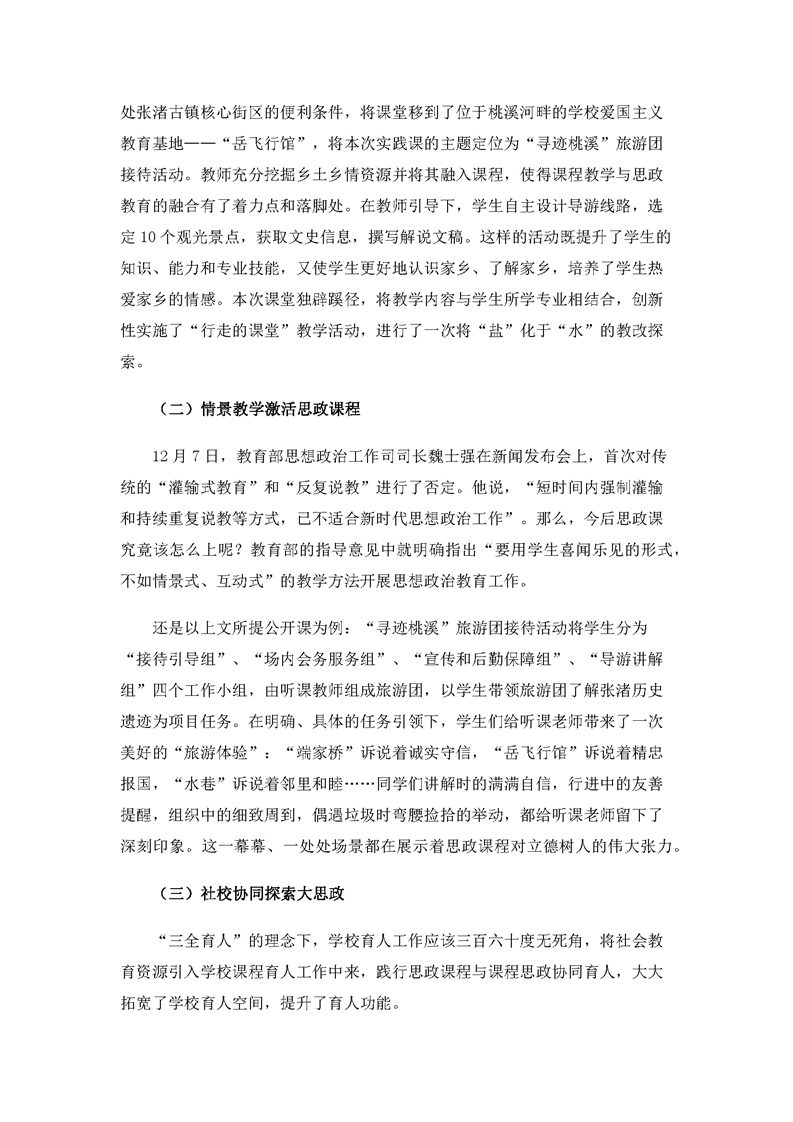 处张渚古镇核心街区的便利条件，将课堂移到了位于桃溪河畔的学校爱国主义教育基地——“岳飞行馆”，将本次实践课的主题定位为“寻迹桃溪”旅游团接待活动。教师充分挖掘乡土乡情资源并将其融入课程，使得课程教学与思政教育的融合有了着力点和落脚处。在教师引导下，学生自主设计导游线路，选定10个观光景点，获取文史信息，撰写解说文稿。这样的活动既提升了学生的知识、能力和专业技能，又使学生更好地认识家乡、了解家乡，培养了学生热爱家乡的情感。本次课堂独辟蹊径，将教学内容与学生所学专业相结合，创新性实施了“行走的课堂”教学活动，进行了一次将“盐”化于“水”的教改探索。

（二）情景教学激活思政课程

12月7日，教育部思想政治工作司司长魏士强在新闻发布会上，首次对传统的“灌输式教育”和“反复说教”进行了否定。他说，“短时间内强制灌输和持续重复说教等方式，已不适合新时代思想政治工作”。那么，今后思政课究竟该怎么上呢？教育部的指导意见中就明确指出“要用学生喜闻乐见的形式，不如情景式、互动式”的教学方法开展思想政治教育工作。

还是以上文所提公开课为例：“寻迹桃溪”旅游团接待活动将学生分为“接待引导组”、“场内会务服务组”、“宣传和后勤保障组”、“导游讲解组”四个工作小组，由听课教师组成旅游团，以学生带领旅游团了解张渚历史遗迹为项目任务。在明确、具体的任务引领下，学生们给听课老师带来了一次美好的“旅游体验”：“端家桥”诉说着诚实守信，“岳飞行馆”诉说着精忠报国，“水巷”诉说着邻里和睦……同学们讲解时的满满自信，行进中的友善提醒，组织中的细致周到，偶遇垃圾时弯腰捡拾的举动，都给听课老师留下了深刻印象。这一幕幕、一处处场景都在展示着思政课程对立德树人的伟大张力。

（三）社校协同探索大思政

“三全育人”的理念下，学校育人工作应该三百六十度无死角，将社会教育资源引入学校课程育人工作中来，践行思政课程与课程思政协同育人，大大拓宽了学校育人空间，提升了育人功能。